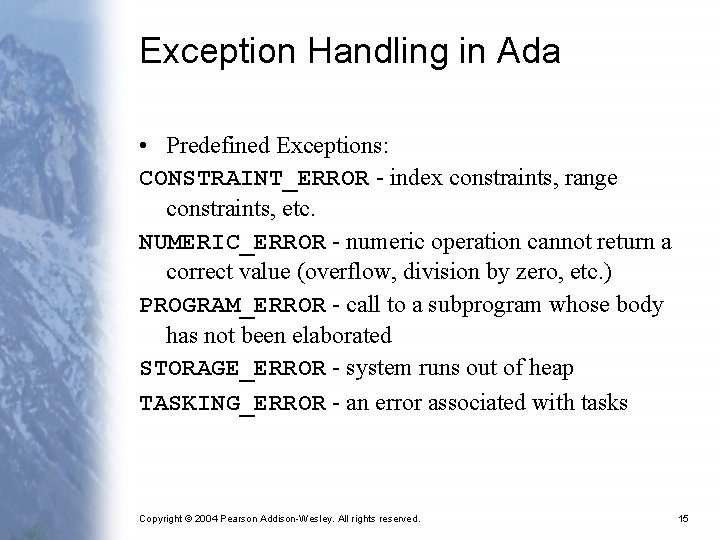 Exception Handling in Ada

• Predefined Exceptions:

CONSTRAINT_ERROR - index constraints, range constraints, etc.

NUMERIC_ERROR - numeric operation cannot return a correct value (overflow, division by zero, etc.)

PROGRAM_ERROR - call to a subprogram whose body has not been elaborated

STORAGE_ERROR - system runs out of heap

TASKING_ERROR - an error associated with tasks

Copyright © 2004 Pearson Addison-Wesley. All rights reserved.

15